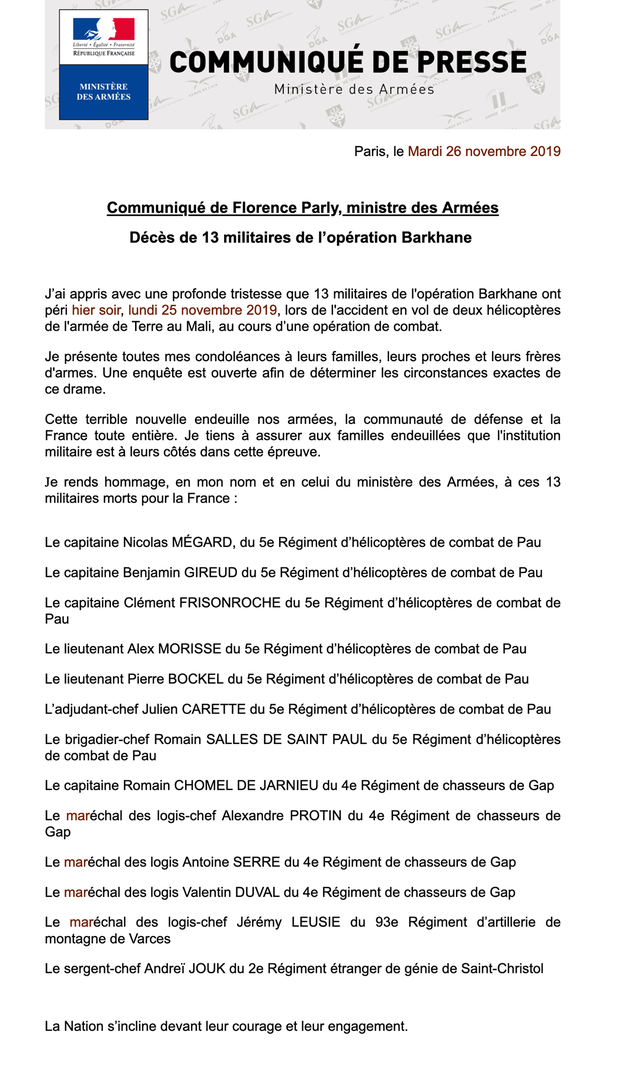 Liberté • Égalité • Fraternité
RÉPUBLIQUE FRANÇAISE

MINISTÈRE DES ARMÉES

COMMUNIQUÉ DE PRESSE
Ministère des Armées

Paris, le Mardi 26 novembre 2019

Communiqué de Florence Parly, ministre des Armées

Décès de 13 militaires de l'opération Barkhane

J'ai appris avec une profonde tristesse que 13 militaires de l'opération Barkhane ont péri hier soir, lundi 25 novembre 2019, lors de l'accident en vol de deux hélicoptères de l'armée de Terre au Mali, au cours d'une opération de combat.

Je présente toutes mes condoléances à leurs familles, leurs proches et leurs frères d'armes. Une enquête est ouverte afin de déterminer les circonstances exactes de ce drame.

Cette terrible nouvelle endeuille nos armées, la communauté de défense et la France toute entière. Je tiens à assurer aux familles endeuillées que l'institution militaire est à leurs côtés dans cette épreuve.

Je rends hommage, en mon nom et en celui du ministère des Armées, à ces 13 militaires morts pour la France :

Le capitaine Nicolas MÉGARD, du 5e Régiment d'hélicoptères de combat de Pau

Le capitaine Benjamin GIREUD du 5e Régiment d'hélicoptères de combat de Pau

Le capitaine Clément FRISONROCHE du 5e Régiment d'hélicoptères de combat de Pau

Le lieutenant Alex MORISSE du 5e Régiment d'hélicoptères de combat de Pau

Le lieutenant Pierre BOCKEL du 5e Régiment d'hélicoptères de combat de Pau

L'adjudant-chef Julien CARETTE du 5e Régiment d'hélicoptères de combat de Pau

Le brigadier-chef Romain SALLES DE SAINT PAUL du 5e Régiment d'hélicoptères de combat de Pau

Le capitaine Romain CHOMEL DE JARNIEU du 4e Régiment de chasseurs de Gap

Le maréchal des logis-chef Alexandre PROTIN du 4e Régiment de chasseurs de Gap

Le maréchal des logis Antoine SERRE du 4e Régiment de chasseurs de Gap

Le maréchal des logis Valentin DUVAL du 4e Régiment de chasseurs de Gap

Le maréchal des logis-chef Jérémy LEUSIE du 93e Régiment d'artillerie de montagne de Varces

Le sergent-chef Andreï JOUK du 2e Régiment étranger de génie de Saint-Christol

La Nation s'incline devant leur courage et leur engagement.